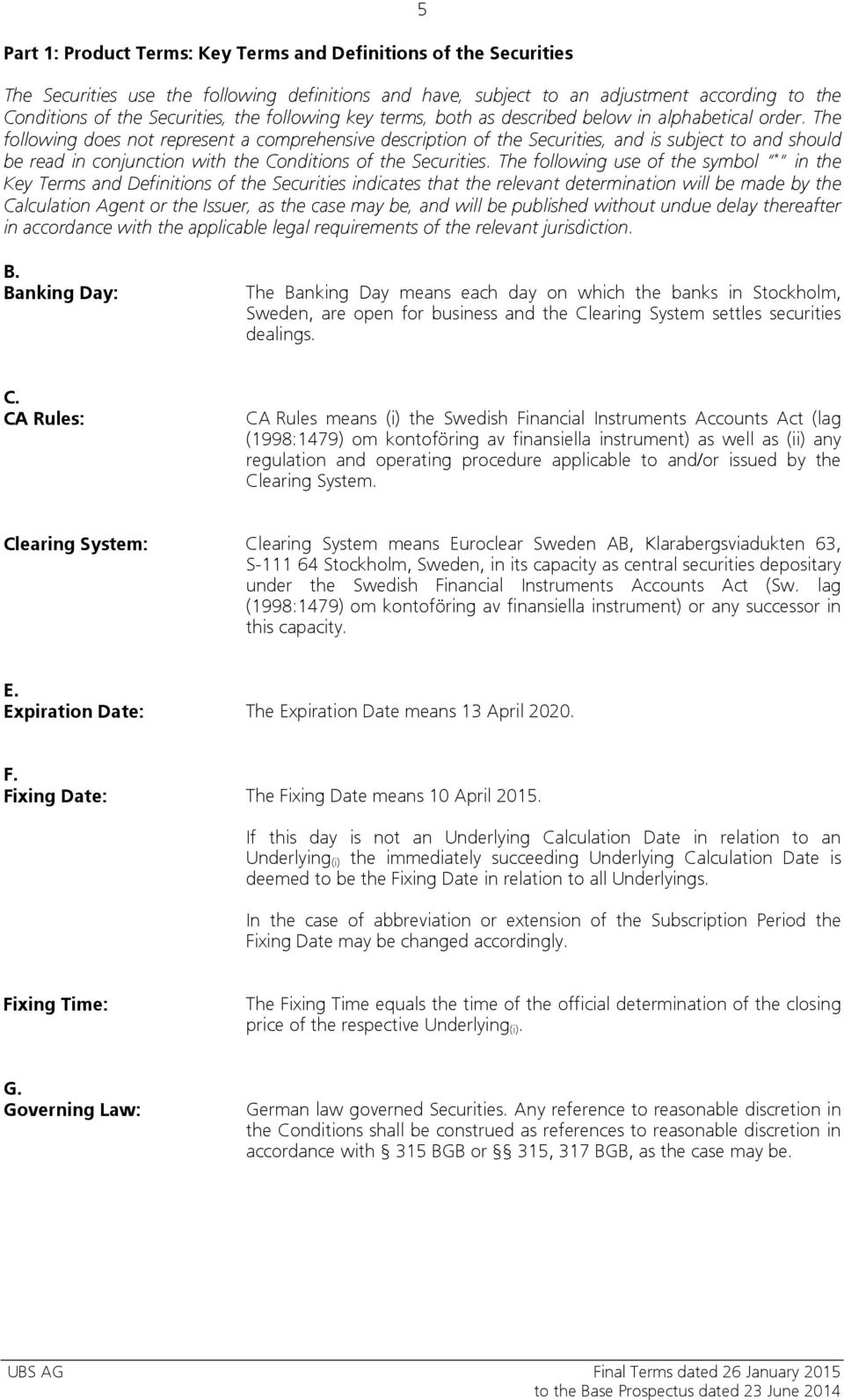 5

Part 1: Product Terms: Key Terms and Definitions of the Securities

The Securities use the following definitions and have, subject to an adjustment according to the Conditions of the Securities, the following key terms, both as described below in alphabetical order. The following does not represent a comprehensive description of the Securities, and is subject to and should be read in conjunction with the Conditions of the Securities. The following use of the symbol "*" in the Key Terms and Definitions of the Securities indicates that the relevant determination will be made by the Calculation Agent or the Issuer, as the case may be, and will be published without undue delay thereafter in accordance with the applicable legal requirements of the relevant jurisdiction.

B.
Banking Day: The Banking Day means each day on which the banks in Stockholm, Sweden, are open for business and the Clearing System settles securities dealings.

C.
CA Rules: CA Rules means (i) the Swedish Financial Instruments Accounts Act (lag (1998:1479) om kontoföring av finansiella instrument) as well as (ii) any regulation and operating procedure applicable to and/or issued by the Clearing System.

Clearing System: Clearing System means Euroclear Sweden AB, Klarabergsviadukten 63, S-111 64 Stockholm, Sweden, in its capacity as central securities depositary under the Swedish Financial Instruments Accounts Act (Sw. lag (1998:1479) om kontoföring av finansiella instrument) or any successor in this capacity.

E.
Expiration Date: The Expiration Date means 13 April 2020.

F.
Fixing Date: The Fixing Date means 10 April 2015.

If this day is not an Underlying Calculation Date in relation to an Underlying$_{(i)}$ the immediately succeeding Underlying Calculation Date is deemed to be the Fixing Date in relation to all Underlyings.

In the case of abbreviation or extension of the Subscription Period the Fixing Date may be changed accordingly.

Fixing Time: The Fixing Time equals the time of the official determination of the closing price of the respective Underlying$_{(i)}$.

G.
Governing Law: German law governed Securities. Any reference to reasonable discretion in the Conditions shall be construed as references to reasonable discretion in accordance with § 315 BGB or §§ 315, 317 BGB, as the case may be.

UBS AG
Final Terms dated 26 January 2015
to the Base Prospectus dated 23 June 2014